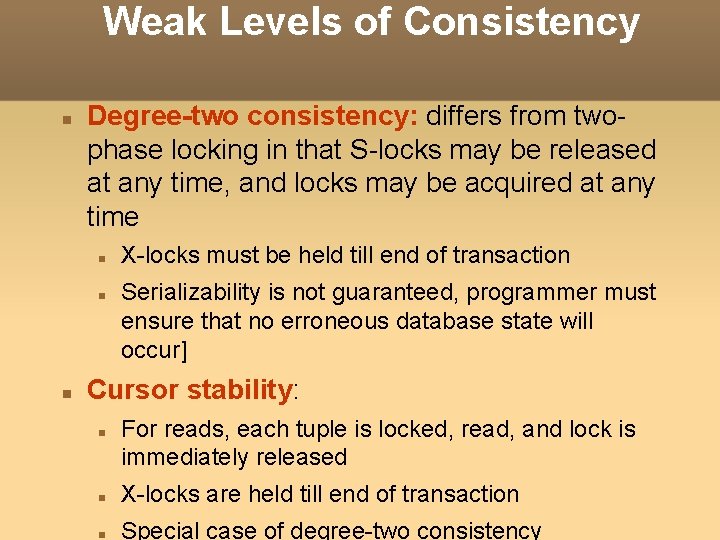 Weak Levels of Consistency

Degree-two consistency: differs from two-phase locking in that S-locks may be released at any time, and locks may be acquired at any time

X-locks must be held till end of transaction

Serializability is not guaranteed, programmer must ensure that no erroneous database state will occur]

Cursor stability:

For reads, each tuple is locked, read, and lock is immediately released

X-locks are held till end of transaction

Special case of degree-two consistency